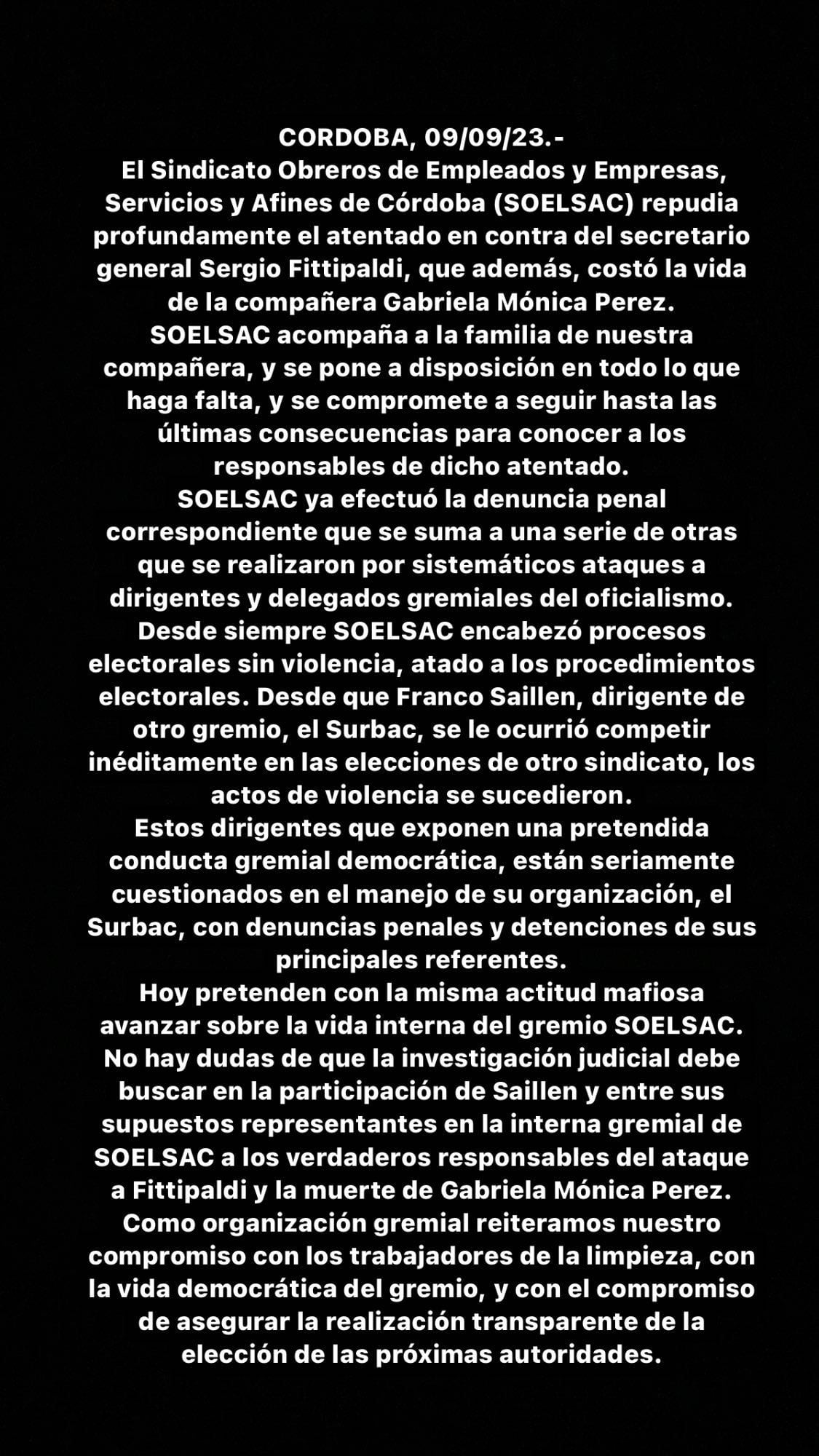 CORDOBA, 09/09/23.-
El Sindicato Obreros de Empleados y Empresas, Servicios y Afines de Córdoba (SOELSAC) repudia profundamente el atentado en contra del secretario general Sergio Fittipaldi, que además, costó la vida de la compañera Gabriela Mónica Perez.
SOELSAC acompaña a la familia de nuestra compañera, y se pone a disposición en todo lo que haga falta, y se compromete a seguir hasta las últimas consecuencias para conocer a los responsables de dicho atentado.
SOELSAC ya efectuó la denuncia penal correspondiente que se suma a una serie de otras que se realizaron por sistemáticos ataques a dirigentes y delegados gremiales del oficialismo.
Desde siempre SOELSAC encabezó procesos electorales sin violencia, atado a los procedimientos electorales. Desde que Franco Saillen, dirigente de otro gremio, el Surbac, se le ocurrió competir inéditamente en las elecciones de otro sindicato, los actos de violencia se sucedieron.
Estos dirigentes que exponen una pretendida conducta gremial democrática, están seriamente cuestionados en el manejo de su organización, el Surbac, con denuncias penales y detenciones de sus principales referentes.
Hoy pretenden con la misma actitud mafiosa avanzar sobre la vida interna del gremio SOELSAC.
No hay dudas de que la investigación judicial debe buscar en la participación de Saillen y entre sus supuestos representantes en la interna gremial de SOELSAC a los verdaderos responsables del ataque a Fittipaldi y la muerte de Gabriela Mónica Perez.
Como organización gremial reiteramos nuestro compromiso con los trabajadores de la limpieza, con la vida democrática del gremio, y con el compromiso de asegurar la realización transparente de la elección de las próximas autoridades.